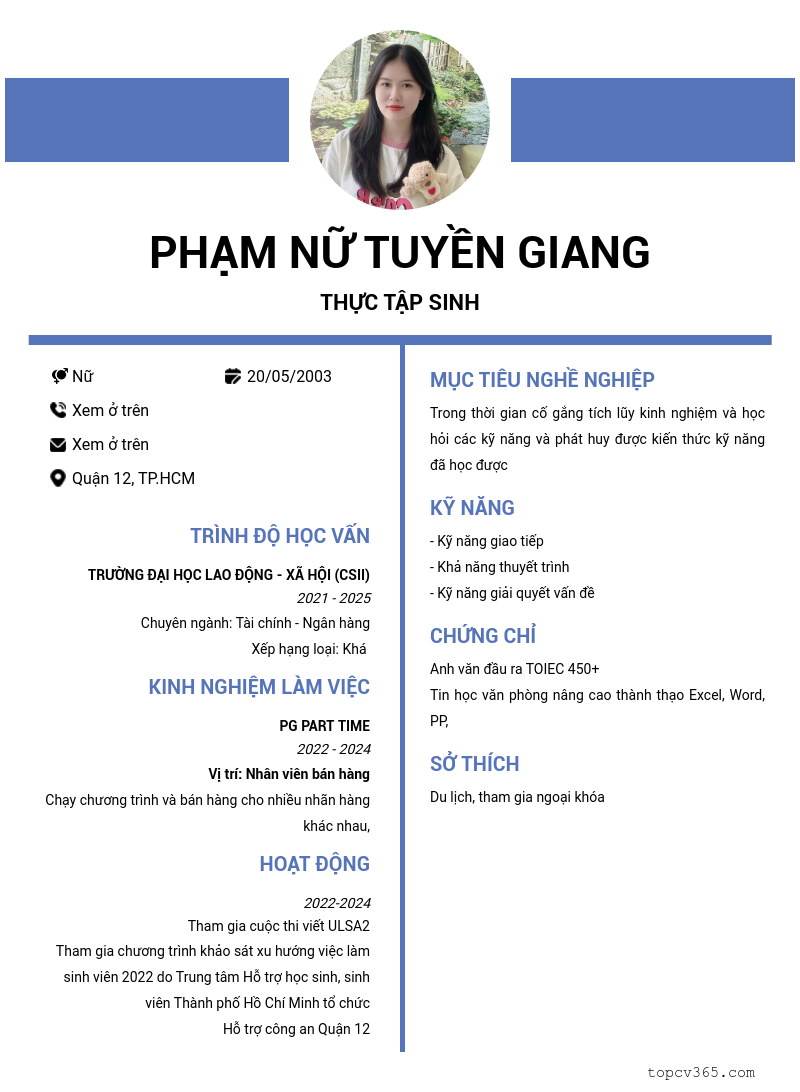 PHẠM NỮ TUYỀN GIANG

THỰC TẬP SINH

Nữ

20/05/2003

Xem ở trên

Xem ở trên

Quận 12, TP.HCM

TRÌNH ĐỘ HỌC VẤN

TRƯỜNG ĐẠI HỌC LAO ĐỘNG - XÃ HỘI (CSII)
2021 - 2025
Chuyên ngành: Tài chính - Ngân hàng
Xếp hạng loại: Khá

KINH NGHIỆM LÀM VIỆC

PG PART TIME
2022 - 2024
Vị trí: Nhân viên bán hàng
Chạy chương trình và bán hàng cho nhiều nhãn hàng khác nhau,

HOẠT ĐỘNG

2022-2024
Tham gia cuộc thi viết ULSA2
Tham gia chương trình khảo sát xu hướng việc làm sinh viên 2022 do Trung tâm Hỗ trợ học sinh, sinh viên Thành phố Hồ Chí Minh tổ chức
Hỗ trợ công an Quận 12

MỤC TIÊU NGHỀ NGHIỆP

Trong thời gian cố gắng tích lũy kinh nghiệm và học hỏi các kỹ năng và phát huy được kiến thức kỹ năng đã học được

KỸ NĂNG

- Kỹ năng giao tiếp
- Khả năng thuyết trình
- Kỹ năng giải quyết vấn đề

CHỨNG CHỈ

Anh văn đầu ra TOIEC 450+
Tin học văn phòng nâng cao thành thạo Excel, Word, PP,

SỞ THÍCH

Du lịch, tham gia ngoại khóa

topcv365.com